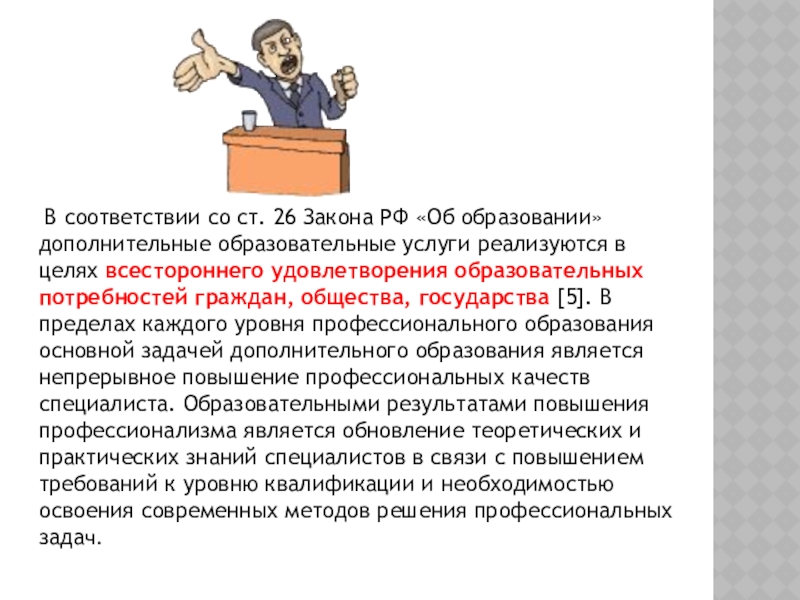 В соответствии со ст. 26 Закона РФ «Об образовании» дополнительные образовательные услуги реализуются в целях всестороннего удовлетворения образовательных потребностей граждан, общества, государства [5]. В пределах каждого уровня профессионального образования основной задачей дополнительного образования является непрерывное повышение профессиональных качеств специалиста. Образовательными результатами повышения профессионализма является обновление теоретических и практических знаний специалистов в связи с повышением требований к уровню квалификации и необходимостью освоения современных методов решения профессиональных задач.